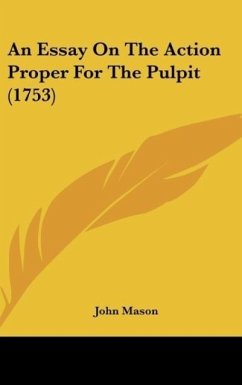 An Essay On The Action Proper For The Pulpit (1753)

John Mason